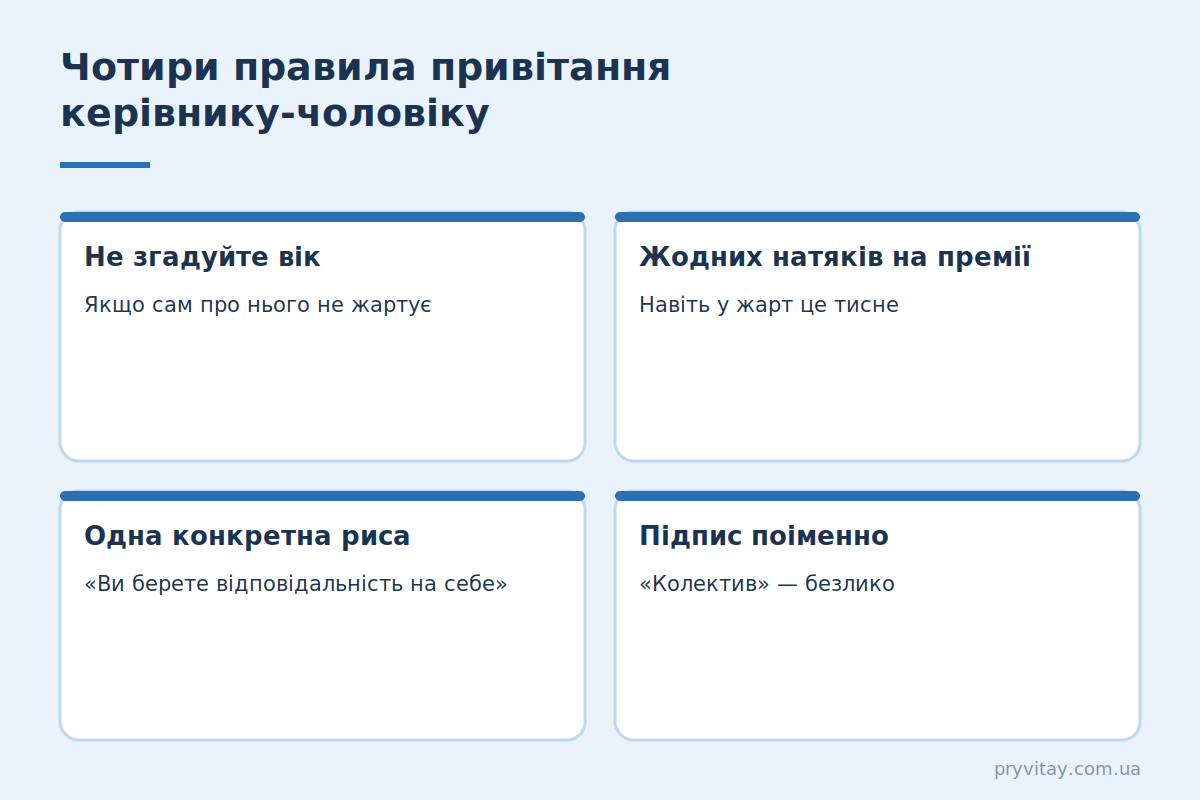 Чотири правила привітання керівнику-чоловіку

Не згадуйте вік

Якщо сам про нього не жартує

Жодних натяків на премії

Навіть у жарт це тисне

Одна конкретна риса

«Ви берете відповідальність на себе»

Підпис поіменно

«Колектив» — безлико

pryvitay.com.ua